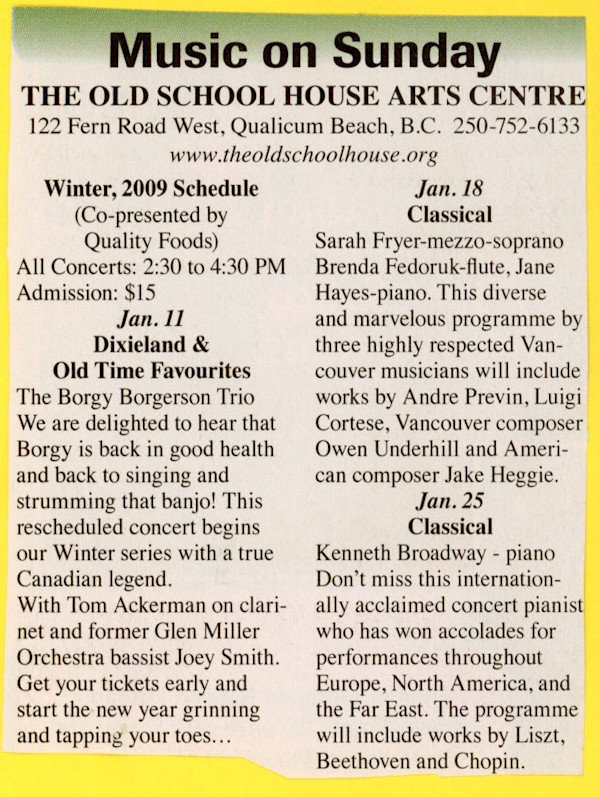 Music on Sunday
THE OLD SCHOOL HOUSE ARTS CENTRE
122 Fern Road West, Qualicum Beach, B.C. 250-752-6133
www.theoldschoolhouse.org

Winter, 2009 Schedule
(Co-presented by Quality Foods)
All Concerts: 2:30 to 4:30 PM
Admission: $15

Jan. 11
Dixieland & Old Time Favourites
The Borgy Borgerson Trio
We are delighted to hear that Borgy is back in good health and back to singing and strumming that banjo! This rescheduled concert begins our Winter series with a true Canadian legend.
With Tom Ackerman on clarinet and former Glen Miller Orchestra bassist Joey Smith. Get your tickets early and start the new year grinning and tapping your toes...

Jan. 18
Classical
Sarah Fryer-mezzo-soprano Brenda Fedoruk-flute, Jane Hayes-piano. This diverse and marvelous programme by three highly respected Vancouver musicians will include works by Andre Previn, Luigi Cortese, Vancouver composer Owen Underhill and American composer Jake Heggie.

Jan. 25
Classical
Kenneth Broadway - piano
Don't miss this internationally acclaimed concert pianist who has won accolades for performances throughout Europe, North America, and the Far East. The programme will include works by Liszt, Beethoven and Chopin.